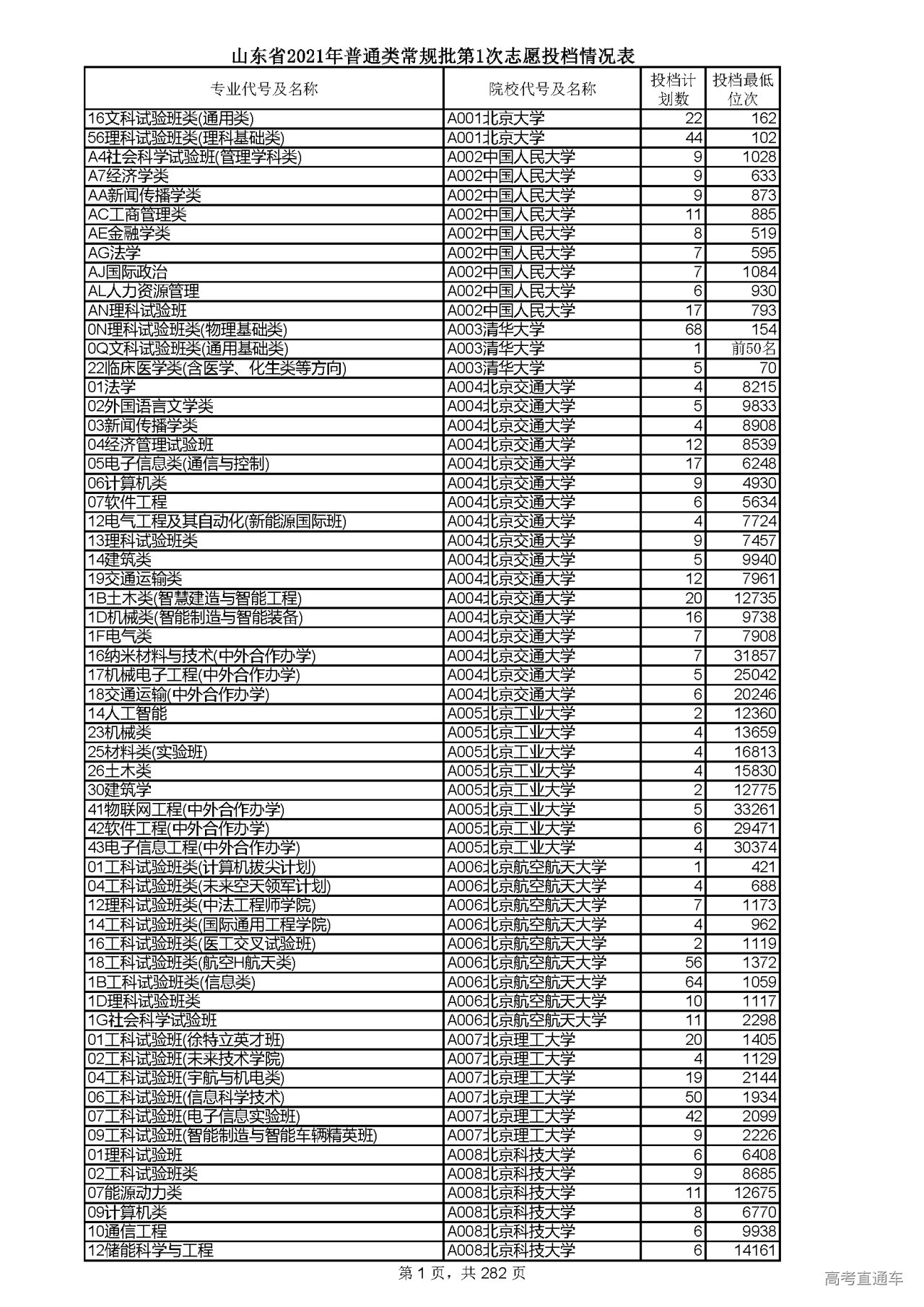 山东省2021年普通类常规批第1次志愿投档情况表

| 专业代号及名称 | 院校代号及名称 | 投档计划数 | 投档最低位次 |
|---|---|---|---|
| 16文科试验班类(通用类) | A001北京大学 | 22 | 162 |
| 56理科试验班类(理科基础类) | A001北京大学 | 44 | 102 |
| A4社会科学试验班(管理学科类) | A002中国人民大学 | 9 | 1028 |
| A7经济学类 | A002中国人民大学 | 9 | 633 |
| AA新闻传播学类 | A002中国人民大学 | 9 | 873 |
| AC工商管理类 | A002中国人民大学 | 11 | 885 |
| AE金融学类 | A002中国人民大学 | 8 | 519 |
| AG法学 | A002中国人民大学 | 7 | 595 |
| AJ国际政治 | A002中国人民大学 | 7 | 1084 |
| AL人力资源管理 | A002中国人民大学 | 6 | 930 |
| AN理科试验班 | A002中国人民大学 | 17 | 793 |
| 0N理科试验班类(物理基础类) | A003清华大学 | 68 | 154 |
| 0Q文科试验班类(通用基础类) | A003清华大学 | 1 | 前50名 |
| 22临床医学类(含医学、化生类等方向) | A003清华大学 | 5 | 70 |
| 01法学 | A004北京交通大学 | 4 | 8215 |
| 02外国语言文学类 | A004北京交通大学 | 5 | 9833 |
| 03新闻传播学类 | A004北京交通大学 | 4 | 8908 |
| 04经济管理试验班 | A004北京交通大学 | 12 | 8539 |
| 05电子信息类(通信与控制) | A004北京交通大学 | 17 | 6248 |
| 06计算机类 | A004北京交通大学 | 9 | 4930 |
| 07软件工程 | A004北京交通大学 | 6 | 5634 |
| 12电气工程及其自动化(新能源国际班) | A004北京交通大学 | 4 | 7724 |
| 13理科试验班类 | A004北京交通大学 | 9 | 7457 |
| 14建筑类 | A004北京交通大学 | 5 | 9940 |
| 19交通运输类 | A004北京交通大学 | 12 | 7961 |
| 1B土木类(智慧建造与智能工程) | A004北京交通大学 | 20 | 12735 |
| 1D机械类(智能制造与智能装备) | A004北京交通大学 | 16 | 9738 |
| 1F电气类 | A004北京交通大学 | 7 | 7908 |
| 16纳米材料与技术(中外合作办学) | A004北京交通大学 | 7 | 31857 |
| 17机械电子工程(中外合作办学) | A004北京交通大学 | 5 | 25042 |
| 18交通运输(中外合作办学) | A004北京交通大学 | 6 | 20246 |
| 14人工智能 | A005北京工业大学 | 2 | 12360 |
| 23机械类 | A005北京工业大学 | 4 | 13659 |
| 25材料类(实验班) | A005北京工业大学 | 4 | 16813 |
| 26土木类 | A005北京工业大学 | 4 | 15830 |
| 30建筑学 | A005北京工业大学 | 2 | 12775 |
| 41物联网工程(中外合作办学) | A005北京工业大学 | 5 | 33261 |
| 42软件工程(中外合作办学) | A005北京工业大学 | 6 | 29471 |
| 43电子信息工程(中外合作办学) | A005北京工业大学 | 4 | 30374 |
| 01工科试验班类(计算机拔尖计划) | A006北京航空航天大学 | 1 | 421 |
| 04工科试验班类(未来空天领军计划) | A006北京航空航天大学 | 4 | 688 |
| 12理科试验班类(中法工程师学院) | A006北京航空航天大学 | 7 | 1173 |
| 14工科试验班类(国际通用工程学院) | A006北京航空航天大学 | 4 | 962 |
| 16工科试验班类(医工交叉试验班) | A006北京航空航天大学 | 2 | 1119 |
| 18工科试验班类(航空H航天类) | A006北京航空航天大学 | 56 | 1372 |
| 1B工科试验班类(信息类) | A006北京航空航天大学 | 64 | 1059 |
| 1D理科试验班类 | A006北京航空航天大学 | 10 | 1117 |
| 1G社会科学试验班 | A006北京航空航天大学 | 11 | 2298 |
| 01工科试验班(徐特立英才班) | A007北京理工大学 | 20 | 1405 |
| 02工科试验班(未来技术学院) | A007北京理工大学 | 4 | 1129 |
| 04工科试验班(宇航与机电类) | A007北京理工大学 | 19 | 2144 |
| 06工科试验班(信息科学技术) | A007北京理工大学 | 50 | 1934 |
| 07工科试验班(电子信息实验班) | A007北京理工大学 | 42 | 2099 |
| 09工科试验班(智能制造与智能车辆精英班) | A007北京理工大学 | 9 | 2226 |
| 01理科试验班 | A008北京科技大学 | 6 | 6408 |
| 02工科试验班类 | A008北京科技大学 | 9 | 8685 |
| 07能源动力类 | A008北京科技大学 | 11 | 12675 |
| 09计算机类 | A008北京科技大学 | 8 | 6770 |
| 10通信工程 | A008北京科技大学 | 6 | 9938 |
| 12储能科学与工程 | A008北京科技大学 | 6 | 14161 |

第 1 页，共 282 页

高考直通车